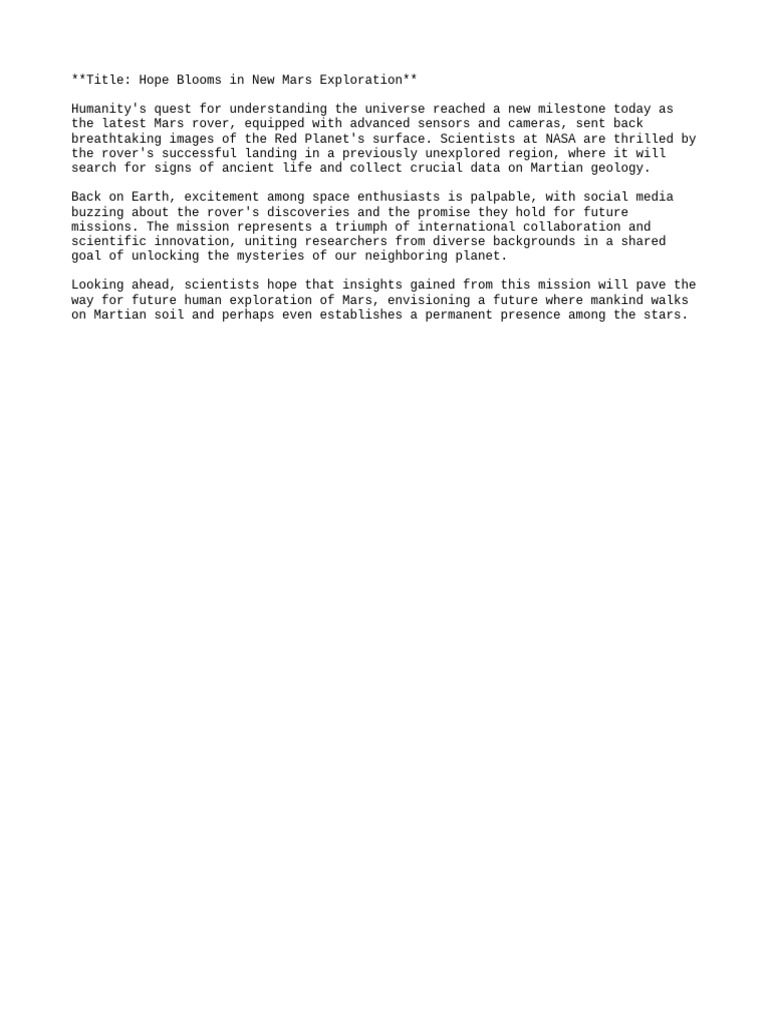 **Title: Hope Blooms in New Mars Exploration**

Humanity's quest for understanding the universe reached a new milestone today as the latest Mars rover, equipped with advanced sensors and cameras, sent back breathtaking images of the Red Planet's surface. Scientists at NASA are thrilled by the rover's successful landing in a previously unexplored region, where it will search for signs of ancient life and collect crucial data on Martian geology.

Back on Earth, excitement among space enthusiasts is palpable, with social media buzzing about the rover's discoveries and the promise they hold for future missions. The mission represents a triumph of international collaboration and scientific innovation, uniting researchers from diverse backgrounds in a shared goal of unlocking the mysteries of our neighboring planet.

Looking ahead, scientists hope that insights gained from this mission will pave the way for future human exploration of Mars, envisioning a future where mankind walks on Martian soil and perhaps even establishes a permanent presence among the stars.